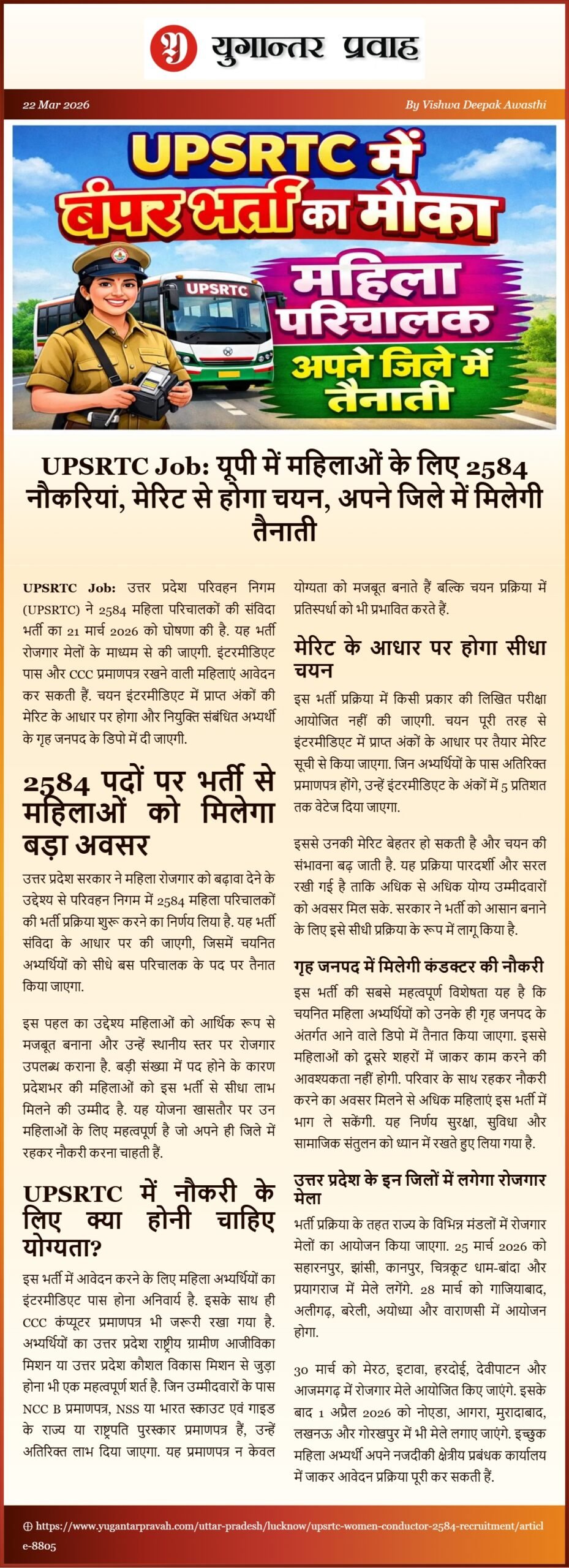 युगान्तर प्रवाह

22 Mar 2026

By Vishwa Deepak Awasthi

UPSRTC में बंपर भर्ती का मौका

UPSRTC

महिला परिचालक

अपने जिले में तैनाती

UPSRTC Job: यूपी में महिलाओं के लिए 2584 नौकरियां, मेरिट से होगा चयन, अपने जिले में मिलेगी तैनाती

UPSRTC Job: उत्तर प्रदेश परिवहन निगम (UPSRTC) ने 2584 महिला परिचालकों की संविदा भर्ती का 21 मार्च 2026 को घोषणा की है. यह भर्ती रोजगार मेलों के माध्यम से की जाएगी. इंटरमीडिएट पास और CCC प्रमाणपत्र रखने वाली महिलाएं आवेदन कर सकती हैं. चयन इंटरमीडिएट में प्राप्त अंकों की मेरिट के आधार पर होगा और नियुक्ति संबंधित अभ्यर्थी के गृह जनपद के डिपो में दी जाएगी.

2584 पदों पर भर्ती से महिलाओं को मिलेगा बड़ा अवसर

उत्तर प्रदेश सरकार ने महिला रोजगार को बढ़ावा देने के उद्देश्य से परिवहन निगम में 2584 महिला परिचालकों की भर्ती प्रक्रिया शुरू करने का निर्णय लिया है. यह भर्ती संविदा के आधार पर की जाएगी, जिसमें चयनित अभ्यर्थियों को सीधे बस परिचालक के पद पर तैनात किया जाएगा.

इस पहल का उद्देश्य महिलाओं को आर्थिक रूप से मजबूत बनाना और उन्हें स्थानीय स्तर पर रोजगार उपलब्ध कराना है. बड़ी संख्या में पद होने के कारण प्रदेशभर की महिलाओं को इस भर्ती से सीधा लाभ मिलने की उम्मीद है. यह योजना खासतौर पर उन महिलाओं के लिए महत्वपूर्ण है जो अपने ही जिले में रहकर नौकरी करना चाहती हैं.

UPSRTC में नौकरी के लिए क्या होनी चाहिए योग्यता?

इस भर्ती में आवेदन करने के लिए महिला अभ्यर्थियों का इंटरमीडिएट पास होना अनिवार्य है. इसके साथ ही CCC कंप्यूटर प्रमाणपत्र भी जरूरी रखा गया है. अभ्यर्थियों का उत्तर प्रदेश राष्ट्रीय ग्रामीण आजीविका मिशन या उत्तर प्रदेश कौशल विकास मिशन से जुड़ा होना भी एक महत्वपूर्ण शर्त है. जिन उम्मीदवारों के पास NCC B प्रमाणपत्र, NSS या भारत स्काउट एवं गाइड के राज्य या राष्ट्रपति पुरस्कार प्रमाणपत्र हैं, उन्हें अतिरिक्त लाभ दिया जाएगा. यह प्रमाणपत्र न केवल योग्यता को मजबूत बनाते हैं बल्कि चयन प्रक्रिया में प्रतिस्पर्धा को भी प्रभावित करते हैं.

मेरिट के आधार पर होगा सीधा चयन

इस भर्ती प्रक्रिया में किसी प्रकार की लिखित परीक्षा आयोजित नहीं की जाएगी. चयन पूरी तरह से इंटरमीडिएट में प्राप्त अंकों के आधार पर तैयार मेरिट सूची से किया जाएगा. जिन अभ्यर्थियों के पास अतिरिक्त प्रमाणपत्र होंगे, उन्हें इंटरमीडिएट के अंकों में 5 प्रतिशत तक वेटेज दिया जाएगा.

इससे उनकी मेरिट बेहतर हो सकती है और चयन की संभावना बढ़ जाती है. यह प्रक्रिया पारदर्शी और सरल रखी गई है ताकि अधिक से अधिक योग्य उम्मीदवारों को अवसर मिल सके. सरकार ने भर्ती को आसान बनाने के लिए इसे सीधी प्रक्रिया के रूप में लागू किया है.

गृह जनपद में मिलेगी कंडक्टर की नौकरी

इस भर्ती की सबसे महत्वपूर्ण विशेषता यह है कि चयनित महिला अभ्यर्थियों को उनके ही गृह जनपद के अंतर्गत आने वाले डिपो में तैनात किया जाएगा. इससे महिलाओं को दूसरे शहरों में जाकर काम करने की आवश्यकता नहीं होगी. परिवार के साथ रहकर नौकरी करने का अवसर मिलने से अधिक महिलाएं इस भर्ती में भाग ले सकेंगी. यह निर्णय सुरक्षा, सुविधा और सामाजिक संतुलन को ध्यान में रखते हुए लिया गया है.

उत्तर प्रदेश के इन जिलों में लगेगा रोजगार मेला

भर्ती प्रक्रिया के तहत राज्य के विभिन्न मंडलों में रोजगार मेलों का आयोजन किया जाएगा. 25 मार्च 2026 को सहारनपुर, झांसी, कानपुर, चित्रकूट धाम-बांदा और प्रयागराज में मेले लगेंगे. 28 मार्च को गाजियाबाद, अलीगढ़, बरेली, अयोध्या और वाराणसी में आयोजन होगा.

30 मार्च को मेरठ, इटावा, हरदोई, देवीपाटन और आजमगढ़ में रोजगार मेले आयोजित किए जाएंगे. इसके बाद 1 अप्रैल 2026 को नोएडा, आगरा, मुरादाबाद, लखनऊ और गोरखपुर में भी मेले लगाए जाएंगे. इच्छुक महिला अभ्यर्थी अपने नजदीकी क्षेत्रीय प्रबंधक कार्यालय में जाकर आवेदन प्रक्रिया पूरी कर सकती हैं.

https://www.yugantarpravah.com/uttar-pradesh/lucknow/upsrtc-women-conductor-2584-recruitment/article-8805